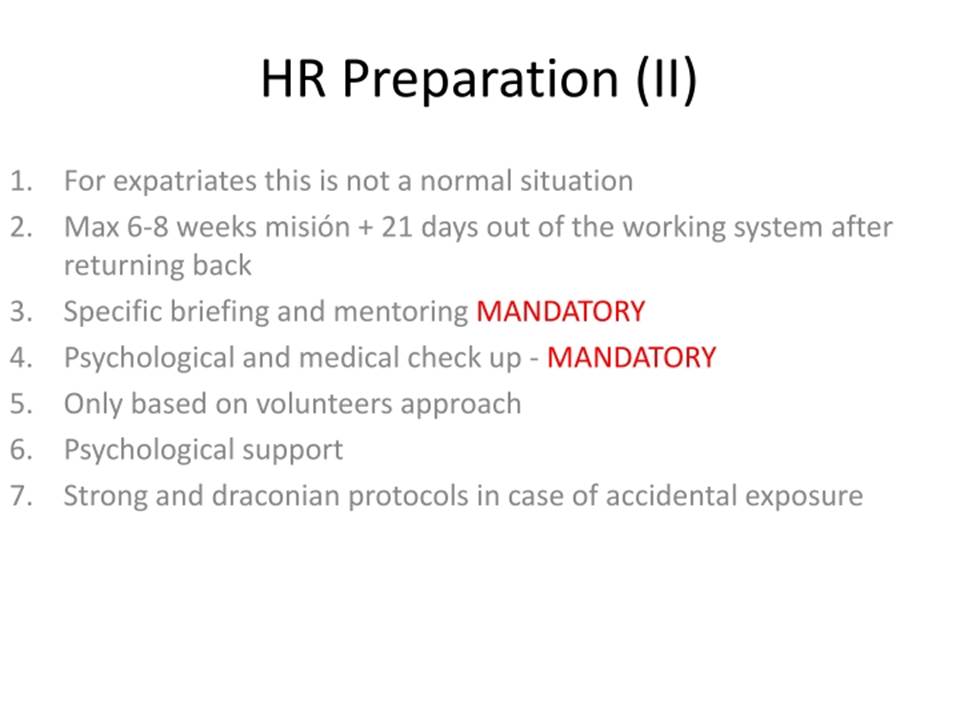 HR Preparation (II)

1. For expatriates this is not a normal situation
2. Max 6-8 weeks misión + 21 days out of the working system after returning back
3. Specific briefing and mentoring MANDATORY
4. Psychological and medical check up - MANDATORY
5. Only based on volunteers approach
6. Psychological support
7. Strong and draconian protocols in case of accidental exposure